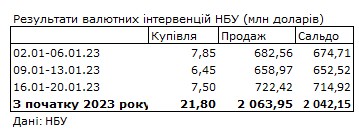 Результати валютних інтервенцій НБУ (млн доларів)

| | Купівля | Продаж | Сальдо |
|---|---|---|---|
| 02.01-06.01.23 | 7,85 | 682,56 | 674,71 |
| 09.01-13.01.23 | 6,45 | 658,97 | 652,52 |
| 16.01-20.01.23 | 7,50 | 722,42 | 714,92 |
| **З початку 2023 року** | **21,80** | **2 063,95** | **2 042,15** |

Дані: НБУ